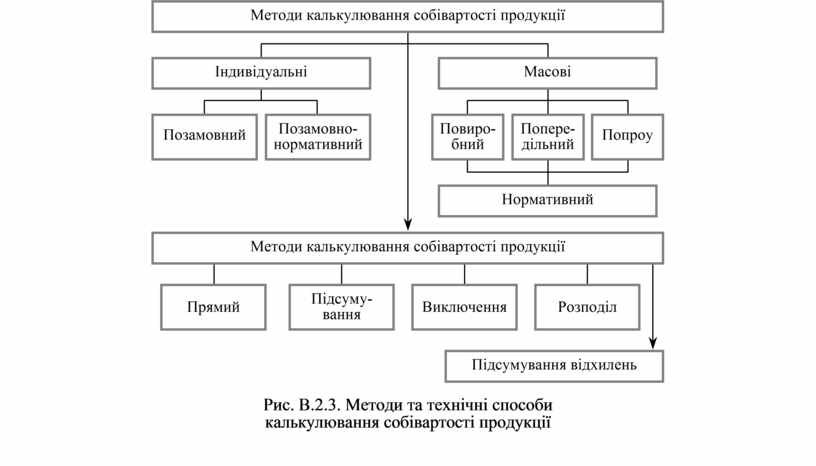 Методи калькулювання собівартості продукції

Індивідуальні

Масові

Позамовний

Позамовно-нормативний

Повиробний

Попередільний

Попроу

Нормативний

Методи калькулювання собівартості продукції

Прямий

Підсумування

Виключення

Розподіл

Підсумування відхилень

Рис. В.2.3. Методи та технічні способи калькулювання собівартості продукції